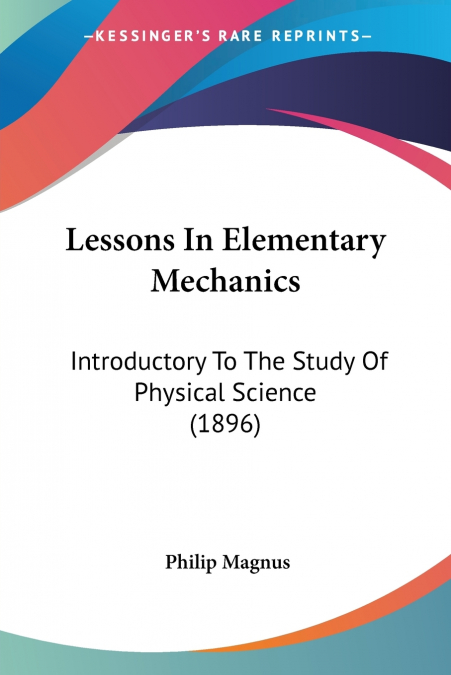 —KESSINGER'S RARE REPRINTS—

Lessons In Elementary Mechanics

Introductory To The Study Of Physical Science (1896)

Philip Magnus